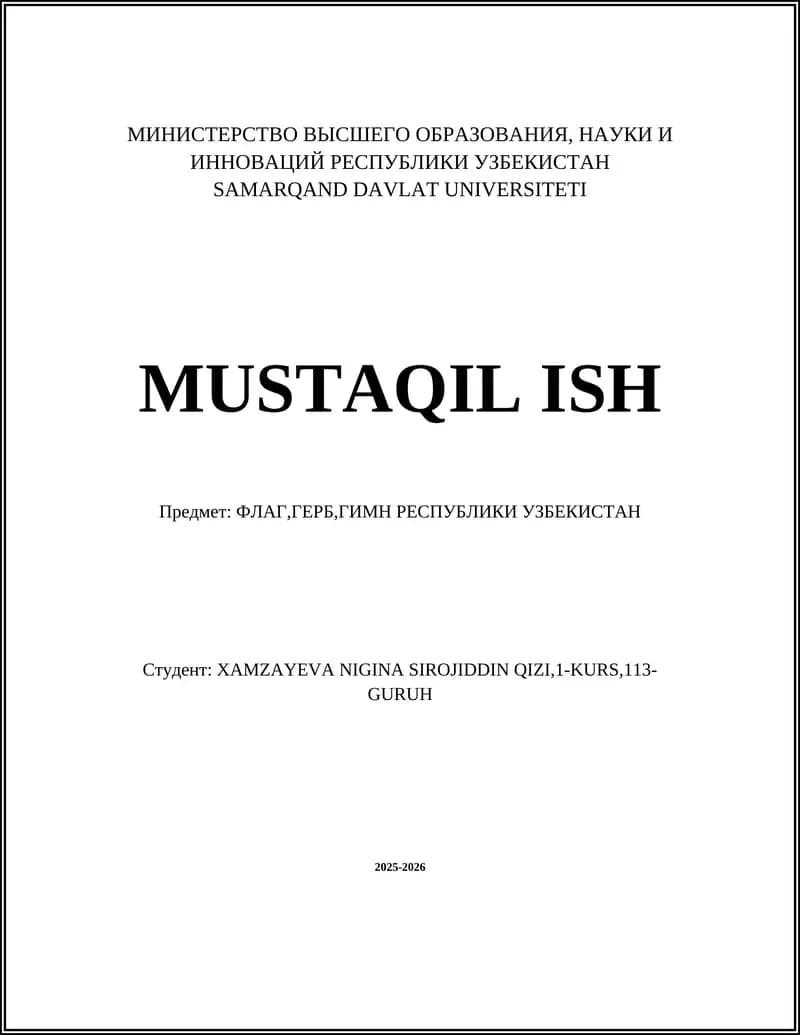 МИНИСТЕРСТВО ВЫСШЕГО ОБРАЗОВАНИЯ, НАУКИ И ИННОВАЦИЙ РЕСПУБЛИКИ УЗБЕКИСТАН
SAMARQAND DAVLAT UNIVERSITETI

MUSTAQIL ISH

Предмет: ФЛАГ,ГЕРБ,ГИМН РЕСПУБЛИКИ УЗБЕКИСТАН

Студент: XAMZAYEVA NIGINA SIROJIDDIN QIZI,1-KURS,113-GURUH

2025-2026